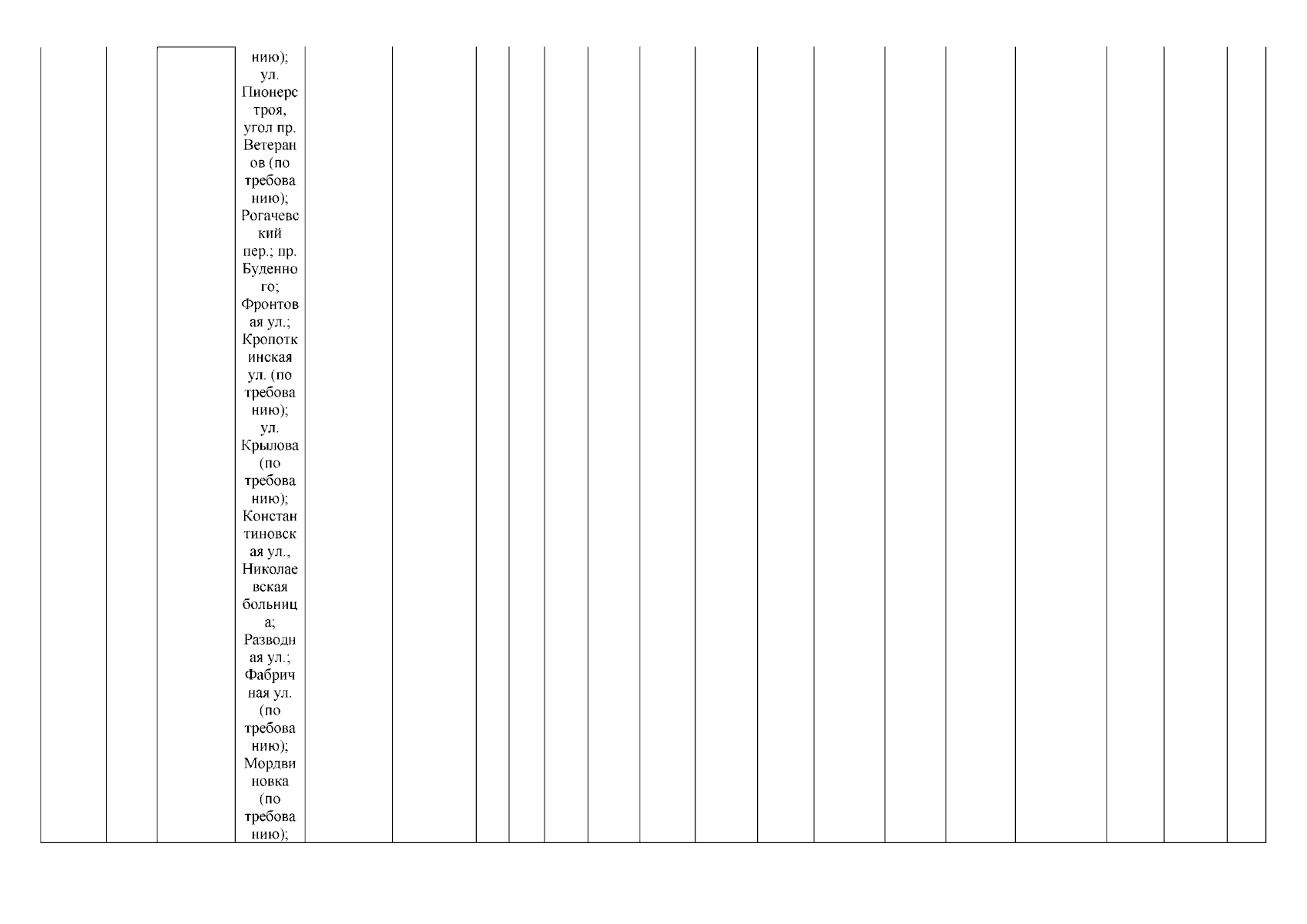 нию); ул. Пионерстроя, угол пр. Ветеранов (по требованию); Рогачевский пер.; пр. Буденного; Фронтовая ул.; Кропоткинская ул. (по требованию); ул. Крылова (по требованию); Константиновская ул., Николаевская больница; Разводная ул.; Фабричная ул. (по требованию); Мордвиновка (по требованию);